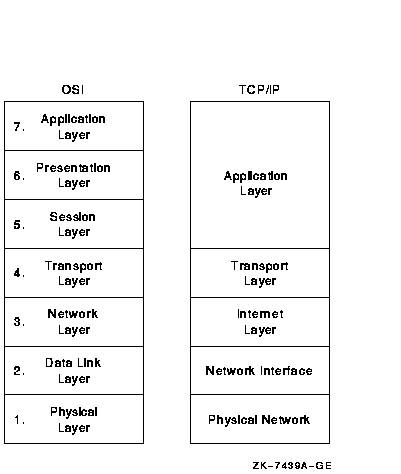 OSI

7. Application Layer

6. Presentation Layer

5. Session Layer

4. Transport Layer

3. Network Layer

2. Data Link Layer

1. Physical Layer

TCP/IP

Application Layer

Transport Layer

Internet Layer

Network Interface

Physical Network

ZK-7439A-GE